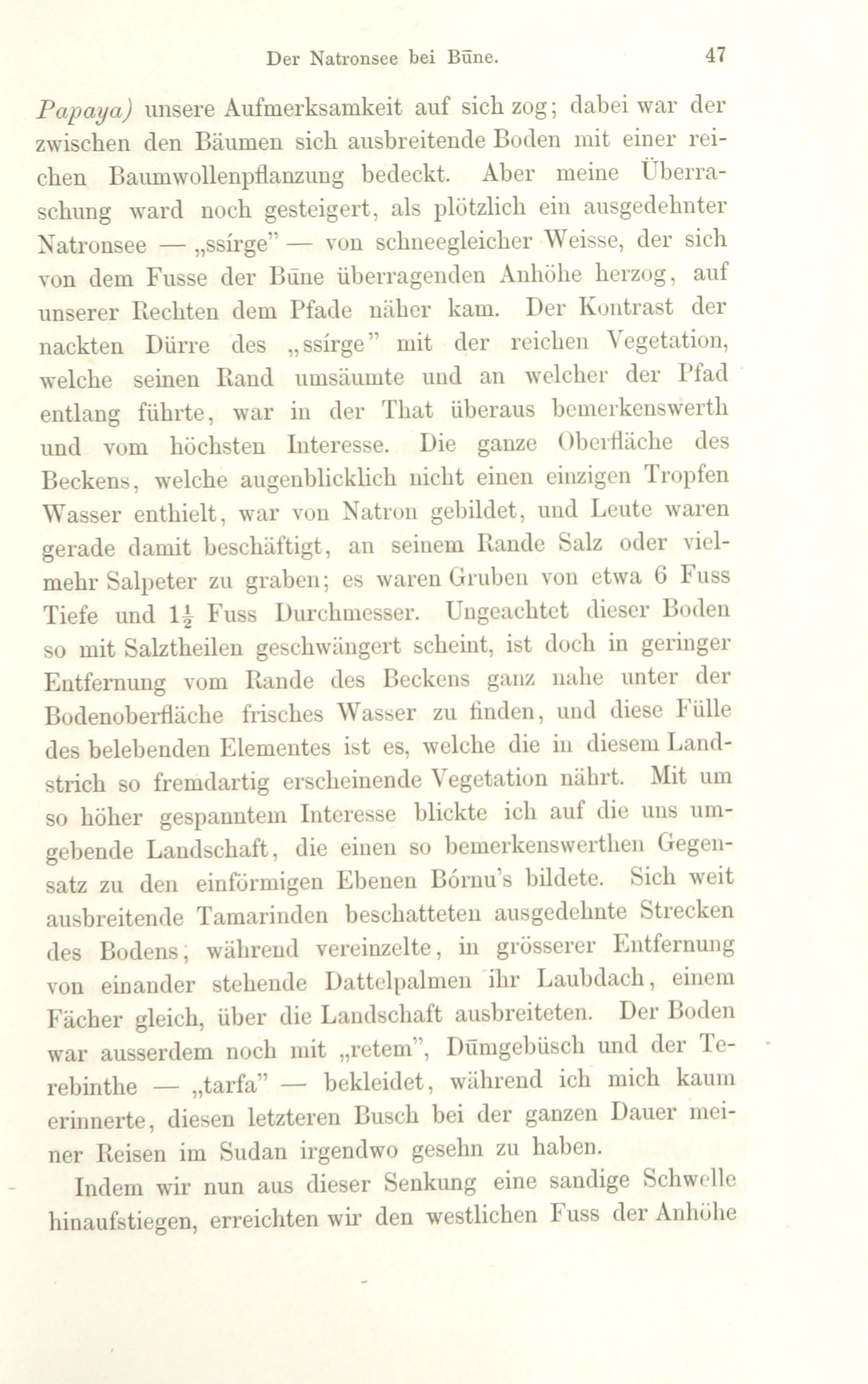 Der Natronsee bei Būne. 47

Papaya) unsere Aufmerksamkeit auf sich zog; dabei war der zwischen den Bäumen sich ausbreitende Boden mit einer reichen Baumwollenpflanzung bedeckt. Aber meine Überraschung ward noch gesteigert, als plötzlich ein ausgedehnter Natronsee — „ssírge" — von schneegleicher Weisse, der sich von dem Fusse der Būne überragenden Anhöhe herzog, auf unserer Rechten dem Pfade näher kam. Der Kontrast der nackten Dürre des „ssírge" mit der reichen Vegetation, welche seinen Rand umsäumte und an welcher der Pfad entlang führte, war in der That überaus bemerkenswerth und vom höchsten Interesse. Die ganze Oberfläche des Beckens, welche augenblicklich nicht einen einzigen Tropfen Wasser enthielt, war von Natron gebildet, und Leute waren gerade damit beschäftigt, an seinem Rande Salz oder vielmehr Salpeter zu graben; es waren Gruben von etwa 6 Fuss Tiefe und $1\frac{1}{2}$ Fuss Durchmesser. Ungeachtet dieser Boden so mit Salztheilen geschwängert scheint, ist doch in geringer Entfernung vom Rande des Beckens ganz nahe unter der Bodenoberfläche frisches Wasser zu finden, und diese Fülle des belebenden Elementes ist es, welche die in diesem Landstrich so fremdartig erscheinende Vegetation nährt. Mit um so höher gespanntem Interesse blickte ich auf die uns umgebende Landschaft, die einen so bemerkenswerthen Gegensatz zu den einförmigen Ebenen Bórnu's bildete. Sich weit ausbreitende Tamarinden beschatteten ausgedehnte Strecken des Bodens, während vereinzelte, in grösserer Entfernung von einander stehende Dattelpalmen ihr Laubdach, einem Fächer gleich, über die Landschaft ausbreiteten. Der Boden war ausserdem noch mit „retem", Dūmgebüsch und der Terebinthe — „tarfa" — bekleidet, während ich mich kaum erinnerte, diesen letzteren Busch bei der ganzen Dauer meiner Reisen im Sudan irgendwo gesehn zu haben.

Indem wir nun aus dieser Senkung eine sandige Schwelle hinaufstiegen, erreichten wir den westlichen Fuss der Anhöhe